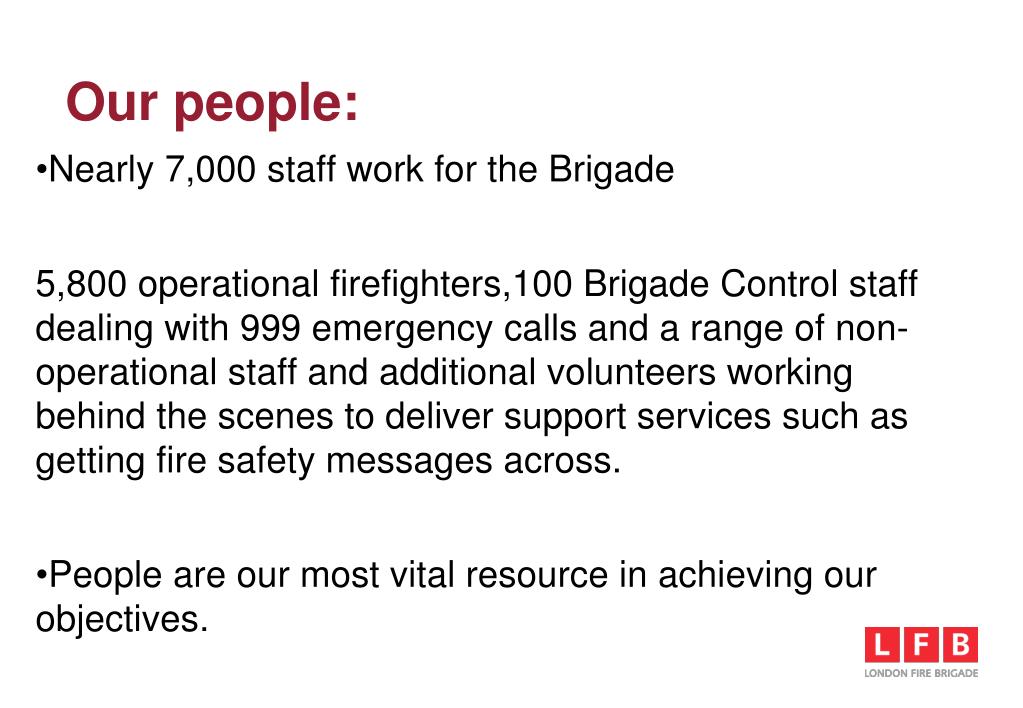 Our people:

• Nearly 7,000 staff work for the Brigade

5,800 operational firefighters,100 Brigade Control staff dealing with 999 emergency calls and a range of non-operational staff and additional volunteers working behind the scenes to deliver support services such as getting fire safety messages across.

• People are our most vital resource in achieving our objectives.

LFB
LONDON FIRE BRIGADE